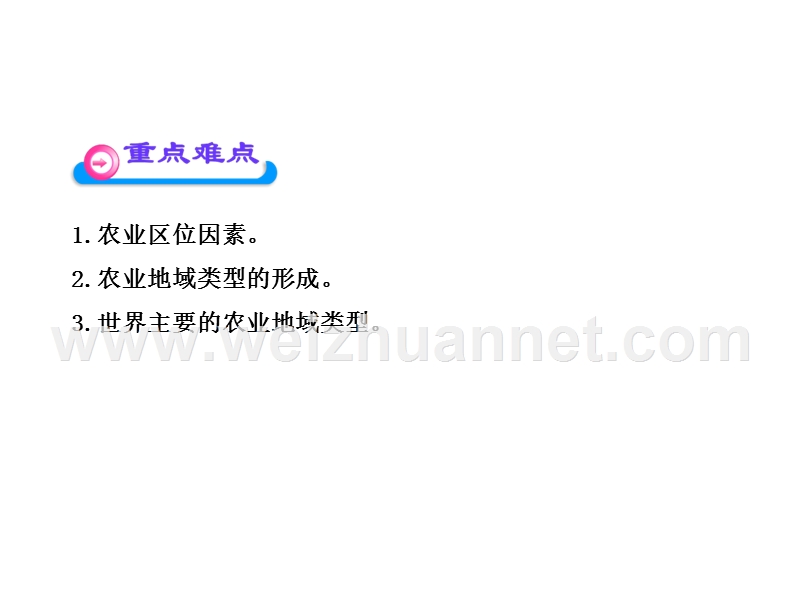 重点难点

1. 农业区位因素。

2. 农业地域类型的形成。

3. 世界主要的农业地域类型。

www.weizhuannet.com